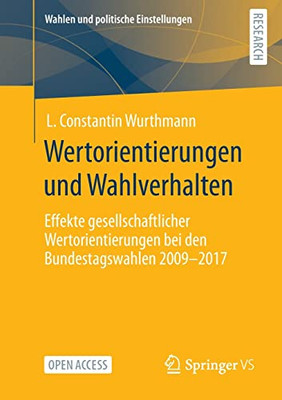 Wahlen und politische Einstellungen

RESEARCH

L. Constantin Wurthmann

Wertorientierungen und Wahlverhalten

Effekte gesellschaftlicher Wertorientierungen bei den Bundestagswahlen 2009–2017

OPEN ACCESS

Springer VS